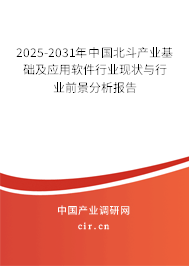 2025-2031年中国北斗产业基础及应用软件行业现状与行业前景分析报告

中国产业调研网

cir.cn